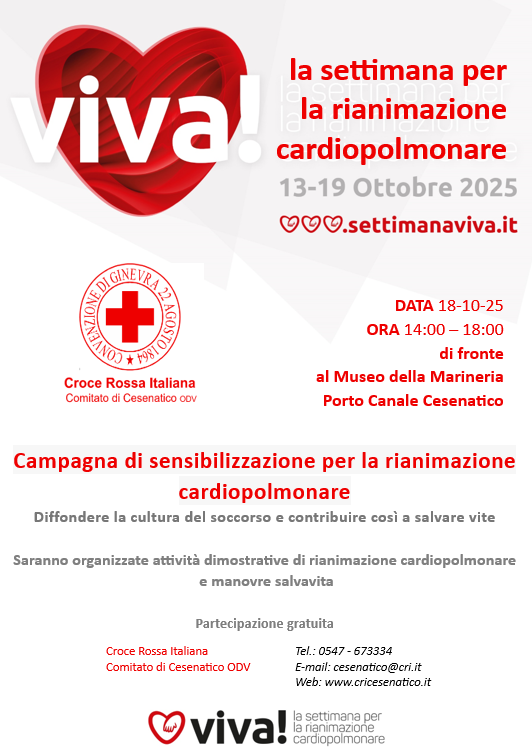 viva!

la settimana per la rianimazione cardiopolmonare

13-19 Ottobre 2025

.settimanaviva.it

CONVENZIONE DI GINEVRA 22 AGOSTO 1864

Croce Rossa Italiana
Comitato di Cesenatico ODV

DATA 18-10-25
ORA 14:00 – 18:00
di fronte
al Museo della Marineria
Porto Canale Cesenatico

Campagna di sensibilizzazione per la rianimazione cardiopolmonare

Diffondere la cultura del soccorso e contribuire così a salvare vite

Saranno organizzate attività dimostrative di rianimazione cardiopolmonare e manovre salvavita

Partecipazione gratuita

Croce Rossa Italiana
Comitato di Cesenatico ODV

Tel.: 0547 - 673334
E-mail: cesenatico@cri.it
Web: www.cricesenatico.it

viva! la settimana per la rianimazione cardiopolmonare